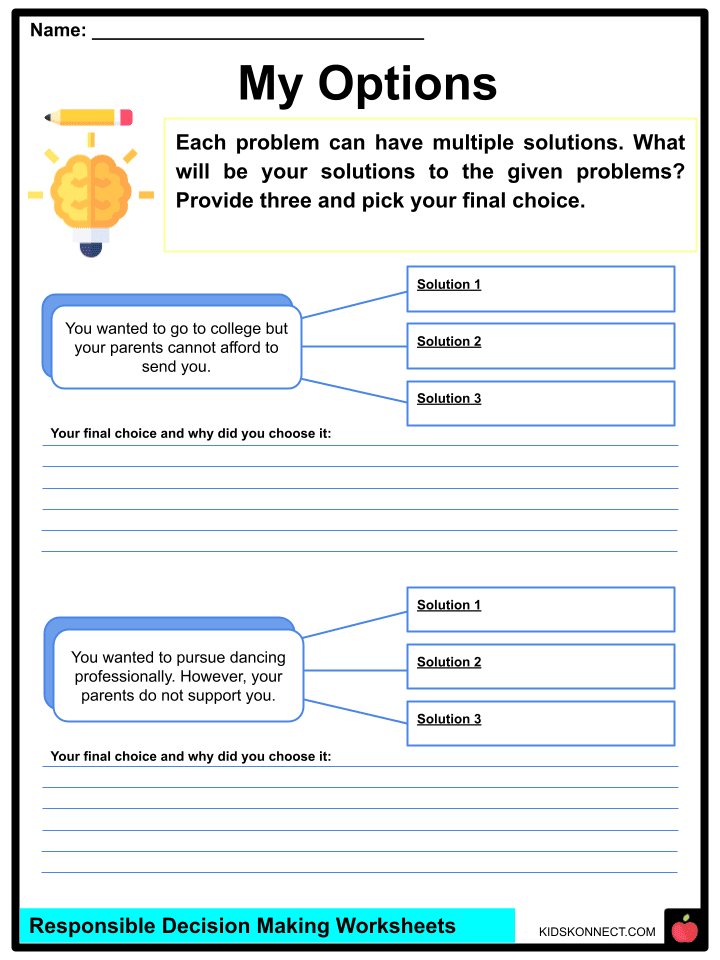 Name: ______________________________

My Options

Each problem can have multiple solutions. What will be your solutions to the given problems? Provide three and pick your final choice.

You wanted to go to college but your parents cannot afford to send you.

Solution 1

Solution 2

Solution 3

Your final choice and why did you choose it:

You wanted to pursue dancing professionally. However, your parents do not support you.

Solution 1

Solution 2

Solution 3

Your final choice and why did you choose it:

Responsible Decision Making Worksheets

KIDSKONNECT.COM